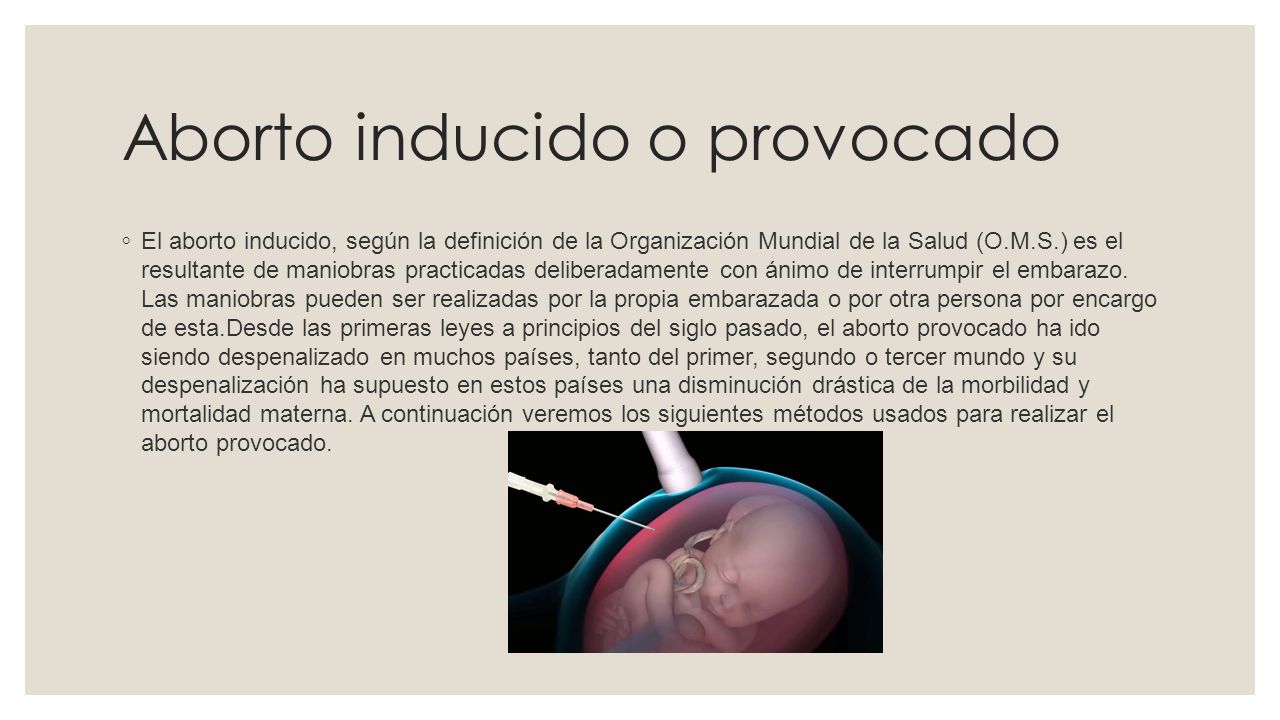 Aborto inducido o provocado

◦ El aborto inducido, según la definición de la Organización Mundial de la Salud (O.M.S.) es el resultante de maniobras practicadas deliberadamente con ánimo de interrumpir el embarazo. Las maniobras pueden ser realizadas por la propia embarazada o por otra persona por encargo de esta.Desde las primeras leyes a principios del siglo pasado, el aborto provocado ha ido siendo despenalizado en muchos países, tanto del primer, segundo o tercer mundo y su despenalización ha supuesto en estos países una disminución drástica de la morbilidad y mortalidad materna. A continuación veremos los siguientes métodos usados para realizar el aborto provocado.